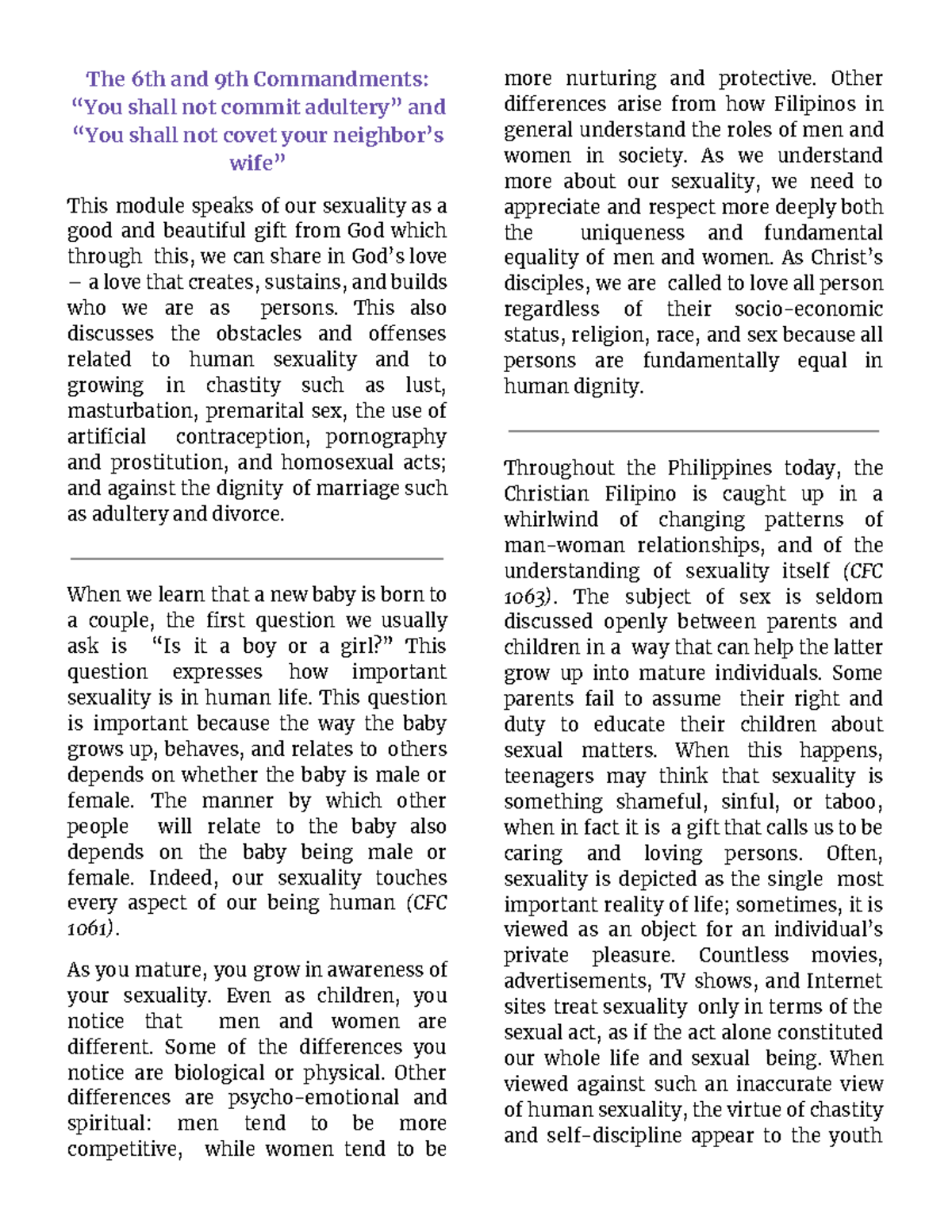 The 6th and 9th Commandments: "You shall not commit adultery" and "You shall not covet your neighbor's wife"

This module speaks of our sexuality as a good and beautiful gift from God which through this, we can share in God's love – a love that creates, sustains, and builds who we are as persons. This also discusses the obstacles and offenses related to human sexuality and to growing in chastity such as lust, masturbation, premarital sex, the use of artificial contraception, pornography and prostitution, and homosexual acts; and against the dignity of marriage such as adultery and divorce.

When we learn that a new baby is born to a couple, the first question we usually ask is "Is it a boy or a girl?" This question expresses how important sexuality is in human life. This question is important because the way the baby grows up, behaves, and relates to others depends on whether the baby is male or female. The manner by which other people will relate to the baby also depends on the baby being male or female. Indeed, our sexuality touches every aspect of our being human (CFC 1061).

As you mature, you grow in awareness of your sexuality. Even as children, you notice that men and women are different. Some of the differences you notice are biological or physical. Other differences are psycho-emotional and spiritual: men tend to be more competitive, while women tend to be more nurturing and protective. Other differences arise from how Filipinos in general understand the roles of men and women in society. As we understand more about our sexuality, we need to appreciate and respect more deeply both the uniqueness and fundamental equality of men and women. As Christ's disciples, we are called to love all person regardless of their socio-economic status, religion, race, and sex because all persons are fundamentally equal in human dignity.

Throughout the Philippines today, the Christian Filipino is caught up in a whirlwind of changing patterns of man-woman relationships, and of the understanding of sexuality itself (CFC 1063). The subject of sex is seldom discussed openly between parents and children in a way that can help the latter grow up into mature individuals. Some parents fail to assume their right and duty to educate their children about sexual matters. When this happens, teenagers may think that sexuality is something shameful, sinful, or taboo, when in fact it is a gift that calls us to be caring and loving persons. Often, sexuality is depicted as the single most important reality of life; sometimes, it is viewed as an object for an individual's private pleasure. Countless movies, advertisements, TV shows, and Internet sites treat sexuality only in terms of the sexual act, as if the act alone constituted our whole life and sexual being. When viewed against such an inaccurate view of human sexuality, the virtue of chastity and self-discipline appear to the youth